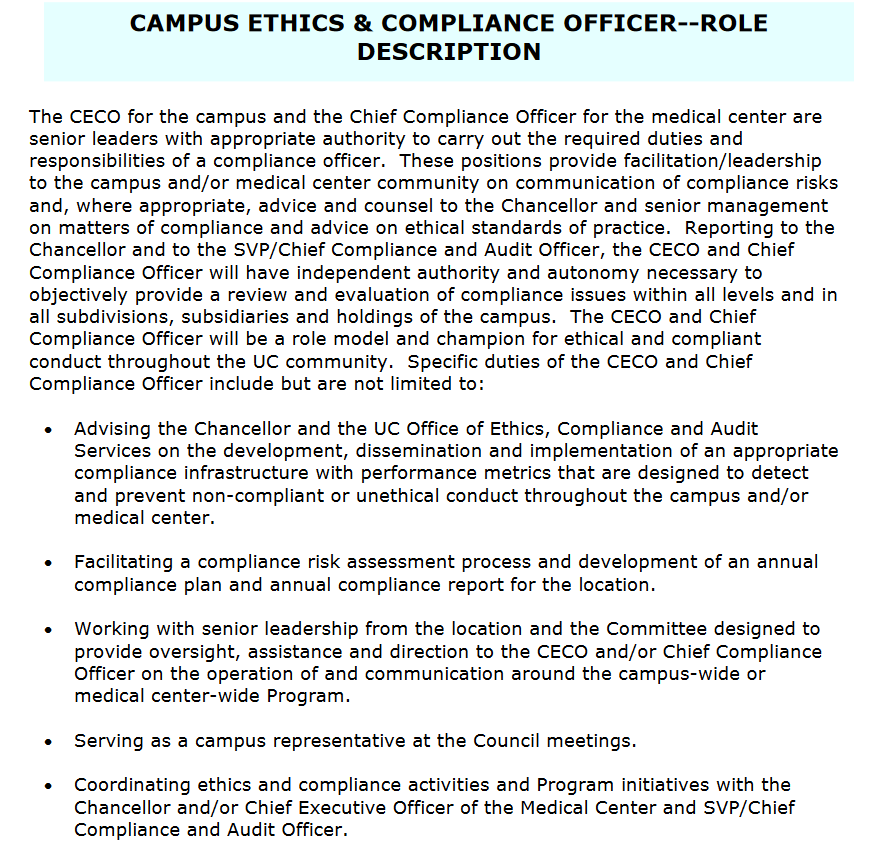 CAMPUS ETHICS & COMPLIANCE OFFICER--ROLE DESCRIPTION

The CECO for the campus and the Chief Compliance Officer for the medical center are senior leaders with appropriate authority to carry out the required duties and responsibilities of a compliance officer. These positions provide facilitation/leadership to the campus and/or medical center community on communication of compliance risks and, where appropriate, advice and counsel to the Chancellor and senior management on matters of compliance and advice on ethical standards of practice. Reporting to the Chancellor and to the SVP/Chief Compliance and Audit Officer, the CECO and Chief Compliance Officer will have independent authority and autonomy necessary to objectively provide a review and evaluation of compliance issues within all levels and in all subdivisions, subsidiaries and holdings of the campus. The CECO and Chief Compliance Officer will be a role model and champion for ethical and compliant conduct throughout the UC community. Specific duties of the CECO and Chief Compliance Officer include but are not limited to:

• Advising the Chancellor and the UC Office of Ethics, Compliance and Audit Services on the development, dissemination and implementation of an appropriate compliance infrastructure with performance metrics that are designed to detect and prevent non-compliant or unethical conduct throughout the campus and/or medical center.

• Facilitating a compliance risk assessment process and development of an annual compliance plan and annual compliance report for the location.

• Working with senior leadership from the location and the Committee designed to provide oversight, assistance and direction to the CECO and/or Chief Compliance Officer on the operation of and communication around the campus-wide or medical center-wide Program.

• Serving as a campus representative at the Council meetings.

• Coordinating ethics and compliance activities and Program initiatives with the Chancellor and/or Chief Executive Officer of the Medical Center and SVP/Chief Compliance and Audit Officer.